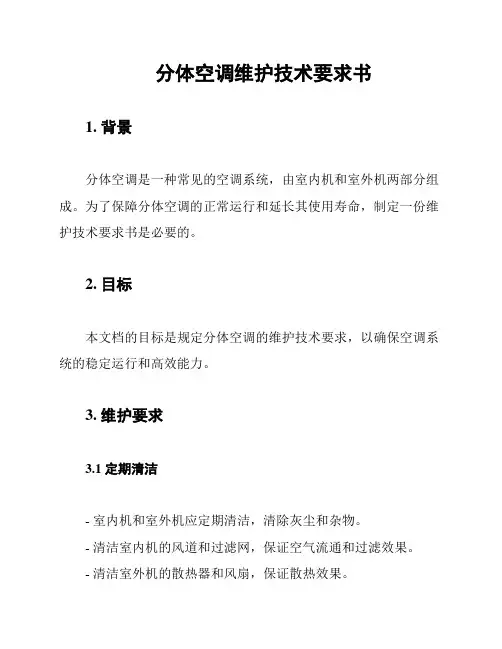 分体空调维护技术要求书

1. 背景

分体空调是一种常见的空调系统，由室内机和室外机两部分组成。为了保障分体空调的正常运行和延长其使用寿命，制定一份维护技术要求书是必要的。

2. 目标

本文档的目标是规定分体空调的维护技术要求，以确保空调系统的稳定运行和高效能力。

3. 维护要求

3.1 定期清洁

- 室内机和室外机应定期清洁，清除灰尘和杂物。
- 清洁室内机的风道和过滤网，保证空气流通和过滤效果。
- 清洁室外机的散热器和风扇，保证散热效果。